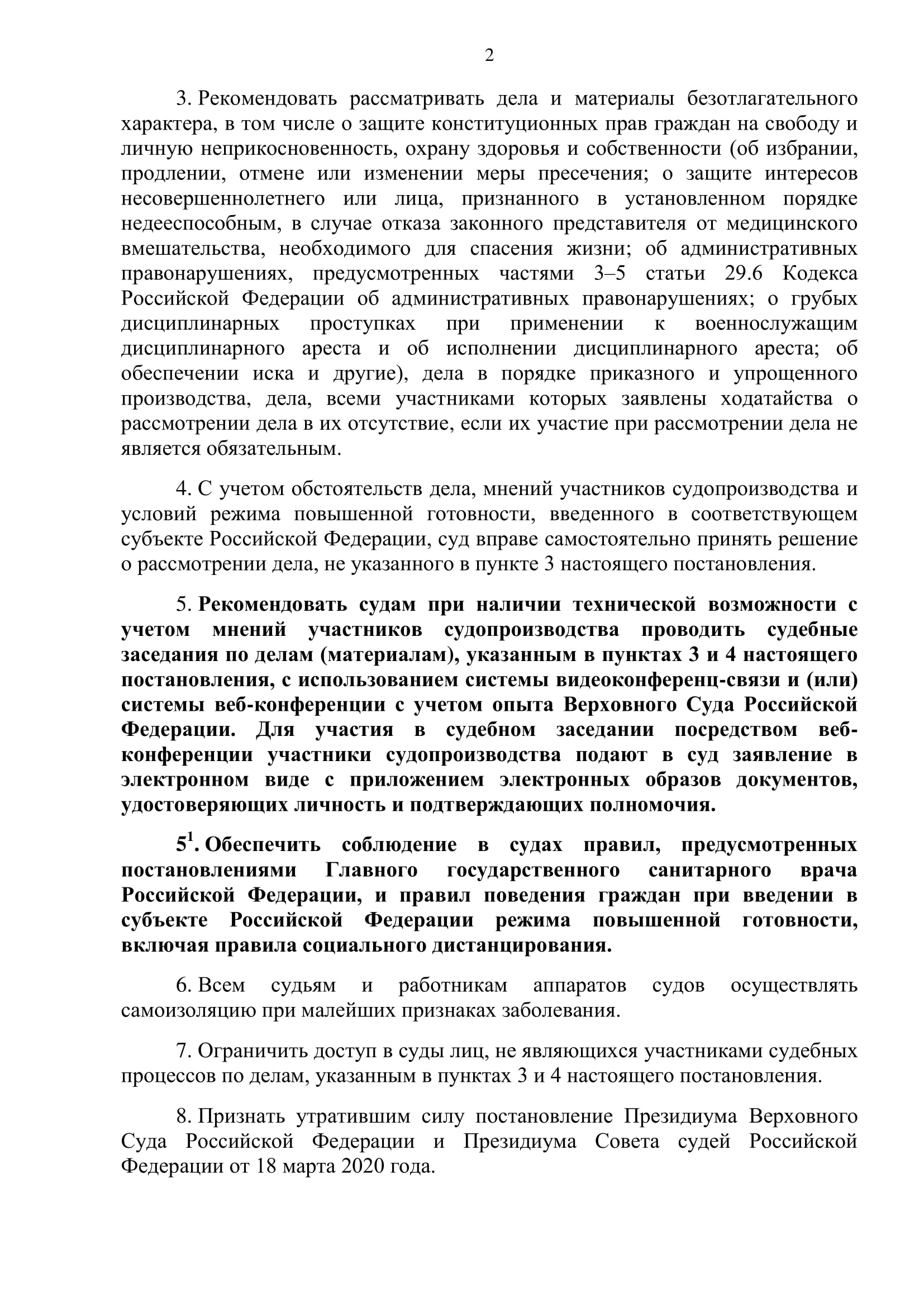 2

3. Рекомендовать рассматривать дела и материалы безотлагательного характера, в том числе о защите конституционных прав граждан на свободу и личную неприкосновенность, охрану здоровья и собственности (об избрании, продлении, отмене или изменении меры пресечения; о защите интересов несовершеннолетнего или лица, признанного в установленном порядке недееспособным, в случае отказа законного представителя от медицинского вмешательства, необходимого для спасения жизни; об административных правонарушениях, предусмотренных частями 3–5 статьи 29.6 Кодекса Российской Федерации об административных правонарушениях; о грубых дисциплинарных проступках при применении к военнослужащим дисциплинарного ареста и об исполнении дисциплинарного ареста; об обеспечении иска и другие), дела в порядке приказного и упрощенного производства, дела, всеми участниками которых заявлены ходатайства о рассмотрении дела в их отсутствие, если их участие при рассмотрении дела не является обязательным.

4. С учетом обстоятельств дела, мнений участников судопроизводства и условий режима повышенной готовности, введенного в соответствующем субъекте Российской Федерации, суд вправе самостоятельно принять решение о рассмотрении дела, не указанного в пункте 3 настоящего постановления.

5. Рекомендовать судам при наличии технической возможности с учетом мнений участников судопроизводства проводить судебные заседания по делам (материалам), указанным в пунктах 3 и 4 настоящего постановления, с использованием системы видеоконференц-связи и (или) системы веб-конференции с учетом опыта Верховного Суда Российской Федерации. Для участия в судебном заседании посредством веб-конференции участники судопроизводства подают в суд заявление в электронном виде с приложением электронных образов документов, удостоверяющих личность и подтверждающих полномочия.

$5^1$. Обеспечить соблюдение в судах правил, предусмотренных постановлениями Главного государственного санитарного врача Российской Федерации, и правил поведения граждан при введении в субъекте Российской Федерации режима повышенной готовности, включая правила социального дистанцирования.

6. Всем судьям и работникам аппаратов судов осуществлять самоизоляцию при малейших признаках заболевания.

7. Ограничить доступ в суды лиц, не являющихся участниками судебных процессов по делам, указанным в пунктах 3 и 4 настоящего постановления.

8. Признать утратившим силу постановление Президиума Верховного Суда Российской Федерации и Президиума Совета судей Российской Федерации от 18 марта 2020 года.